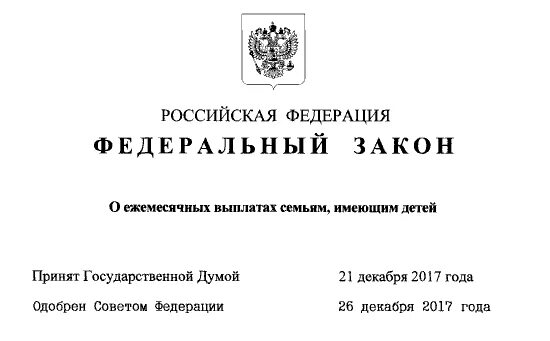 РОССИЙСКАЯ ФЕДЕРАЦИЯ

ФЕДЕРАЛЬНЫЙ ЗАКОН

О ежемесячных выплатах семьям, имеющим детей

Принят Государственной Думой 21 декабря 2017 года

Одобрен Советом Федерации 26 декабря 2017 года